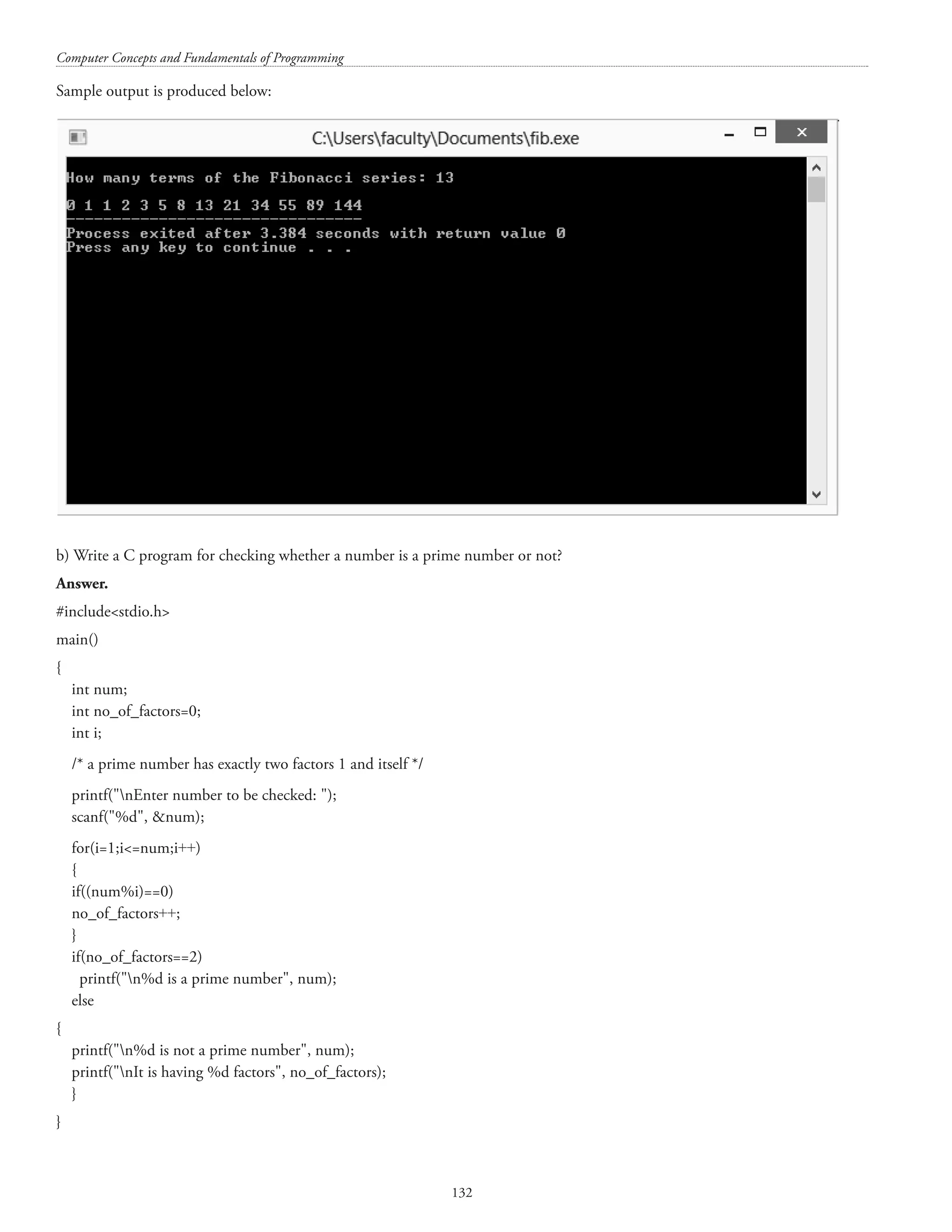 Computer Concepts and Fundamentals of Programming

Sample output is produced below:

C:\Users\faculty\Documents\fib.exe

How many terms of the Fibonacci series: 13

0 1 1 2 3 5 8 13 21 34 55 89 144
--------------------------------
Process exited after 3.384 seconds with return value 0
Press any key to continue . . .

b) Write a C program for checking whether a number is a prime number or not?

**Answer.**

#include<stdio.h>

main()

{
int num;
int no_of_factors=0;
int i;

/* a prime number has exactly two factors 1 and itself */

printf("\nEnter number to be checked: ");
scanf("%d", &num);

for(i=1;i<=num;i++)
{
if((num%i)==0)
no_of_factors++;
}
if(no_of_factors==2)
printf("\n%d is a prime number", num);
else

{
printf("\n%d is not a prime number", num);
printf("\nIt is having %d factors", no_of_factors);
}

}

132